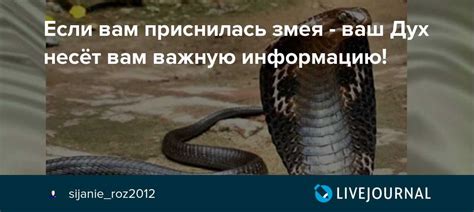 Если вам приснилась змея - ваш Дух несёт вам важную информацию!

sijanie_roz2012

LIVEJOURNAL